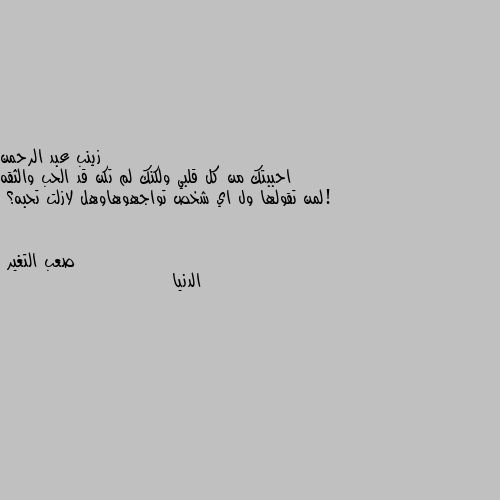 زينب عبد الرحمن
احببتك من كل قلبي ولكنك لم تكن قد الحب والثقه
!لمن تقولها ول اي شخص تواجهوهاوهل لازلت تحبه؟

صعب التغير
الدنيا